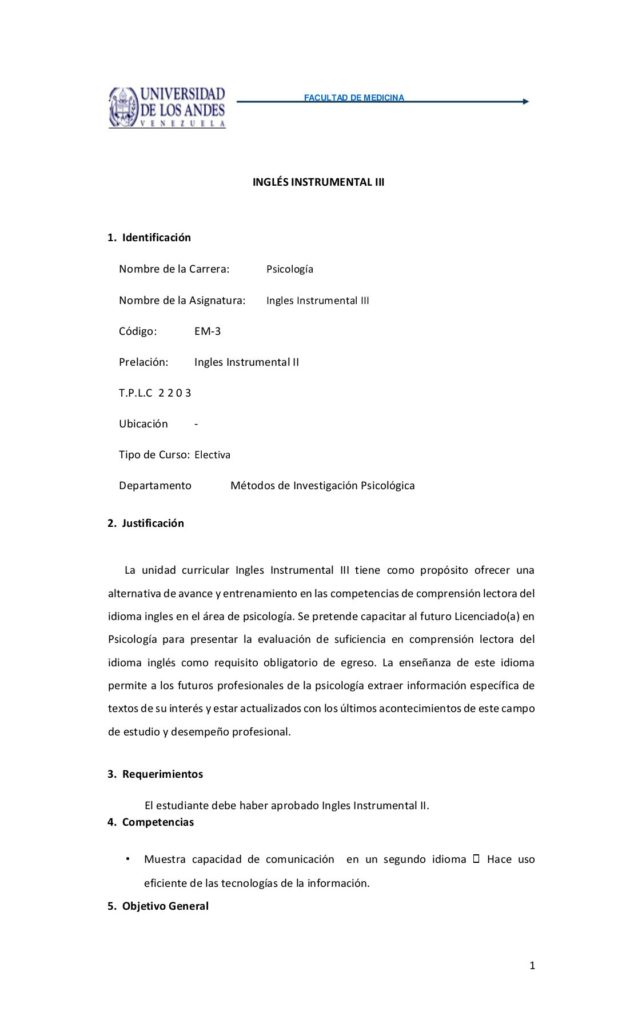 UNIVERSIDAD DE LOS ANDES
VENEZUELA

FACULTAD DE MEDICINA

INGLÉS INSTRUMENTAL III

1. Identificación

Nombre de la Carrera: Psicología

Nombre de la Asignatura: Ingles Instrumental III

Código: EM-3

Prelación: Ingles Instrumental II

T.P.L.C 2 2 0 3

Ubicación -

Tipo de Curso: Electiva

Departamento Métodos de Investigación Psicológica

2. Justificación

La unidad curricular Ingles Instrumental III tiene como propósito ofrecer una alternativa de avance y entrenamiento en las competencias de comprensión lectora del idioma ingles en el área de psicología. Se pretende capacitar al futuro Licenciado(a) en Psicología para presentar la evaluación de suficiencia en comprensión lectora del idioma inglés como requisito obligatorio de egreso. La enseñanza de este idioma permite a los futuros profesionales de la psicología extraer información específica de textos de su interés y estar actualizados con los últimos acontecimientos de este campo de estudio y desempeño profesional.

3. Requerimientos

El estudiante debe haber aprobado Ingles Instrumental II.

4. Competencias

• Muestra capacidad de comunicación en un segundo idioma  Hace uso eficiente de las tecnologías de la información.

5. Objetivo General

1